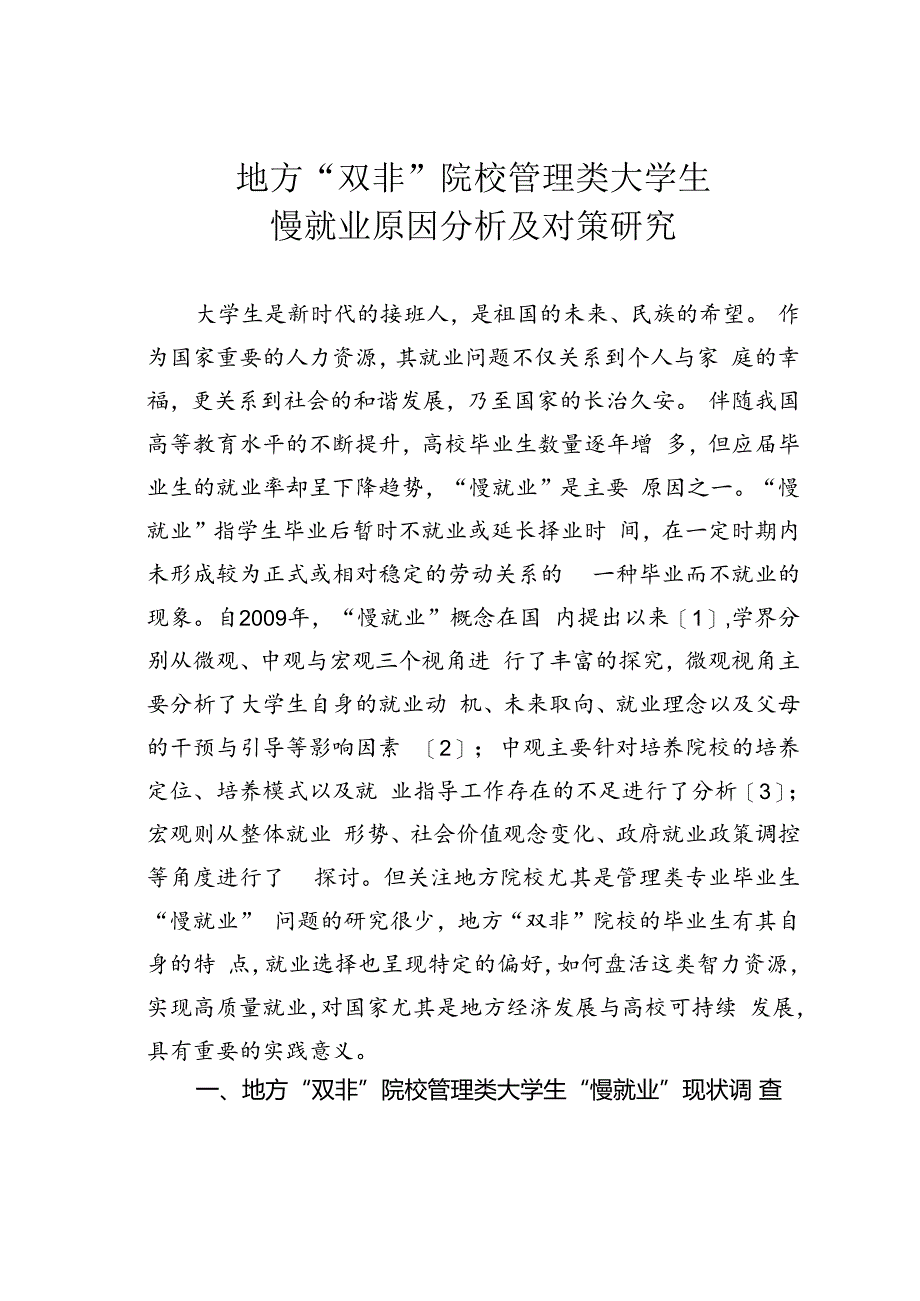 地方“双非”院校管理类大学生
慢就业原因分析及对策研究

大学生是新时代的接班人，是祖国的未来、民族的希望。作为国家重要的人力资源，其就业问题不仅关系到个人与家庭的幸福，更关系到社会的和谐发展，乃至国家的长治久安。伴随我国高等教育水平的不断提升，高校毕业生数量逐年增多，但应届毕业生的就业率却呈下降趋势，“慢就业”是主要原因之一。“慢就业”指学生毕业后暂时不就业或延长择业时间，在一定时期内未形成较为正式或相对稳定的劳动关系的一种毕业而不就业的现象。自2009年，“慢就业”概念在国内提出以来〔1〕,学界分别从微观、中观与宏观三个视角进行了丰富的探究，微观视角主要分析了大学生自身的就业动机、未来取向、就业理念以及父母的干预与引导等影响因素〔2〕；中观主要针对培养院校的培养定位、培养模式以及就业指导工作存在的不足进行了分析〔3〕；宏观则从整体就业形势、社会价值观念变化、政府就业政策调控等角度进行了探讨。但关注地方院校尤其是管理类专业毕业生“慢就业”问题的研究很少，地方“双非”院校的毕业生有其自身的特点，就业选择也呈现特定的偏好，如何盘活这类智力资源，实现高质量就业，对国家尤其是地方经济发展与高校可持续发展，具有重要的实践意义。

一、地方“双非”院校管理类大学生“慢就业”现状调查